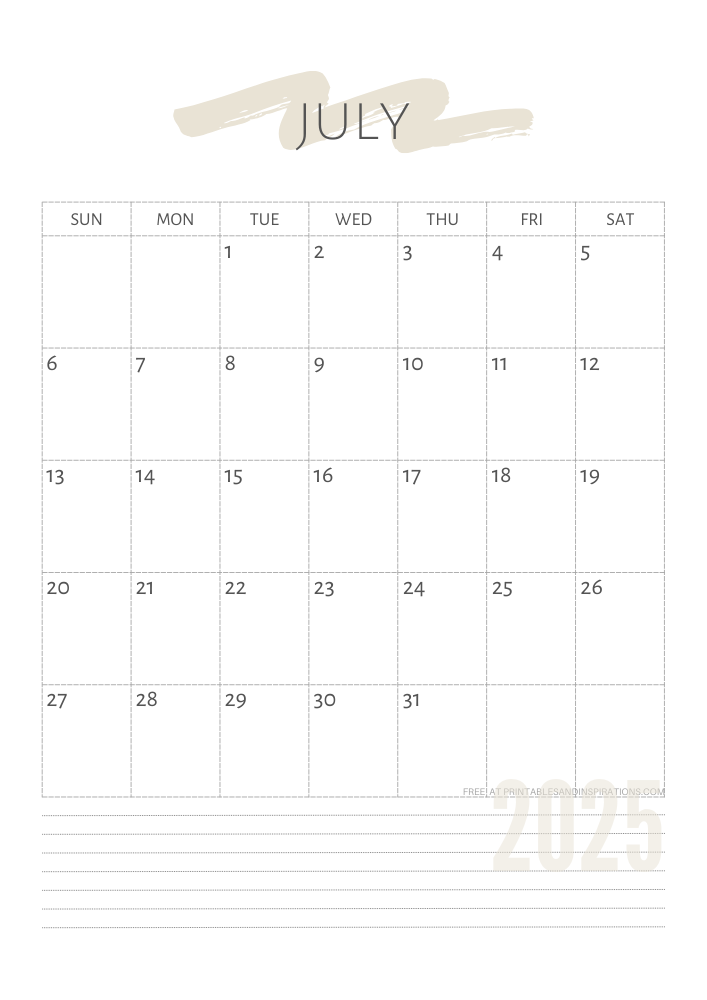 JULY

| SUN | MON | TUE | WED | THU | FRI | SAT |
|---|---|---|---|---|---|---|
| | | 1 | 2 | 3 | 4 | 5 |
| 6 | 7 | 8 | 9 | 10 | 11 | 12 |
| 13 | 14 | 15 | 16 | 17 | 18 | 19 |
| 20 | 21 | 22 | 23 | 24 | 25 | 26 |
| 27 | 28 | 29 | 30 | 31 | | |

FREE AT PRINTABLESANDINSPIRATIONS.COM

2025